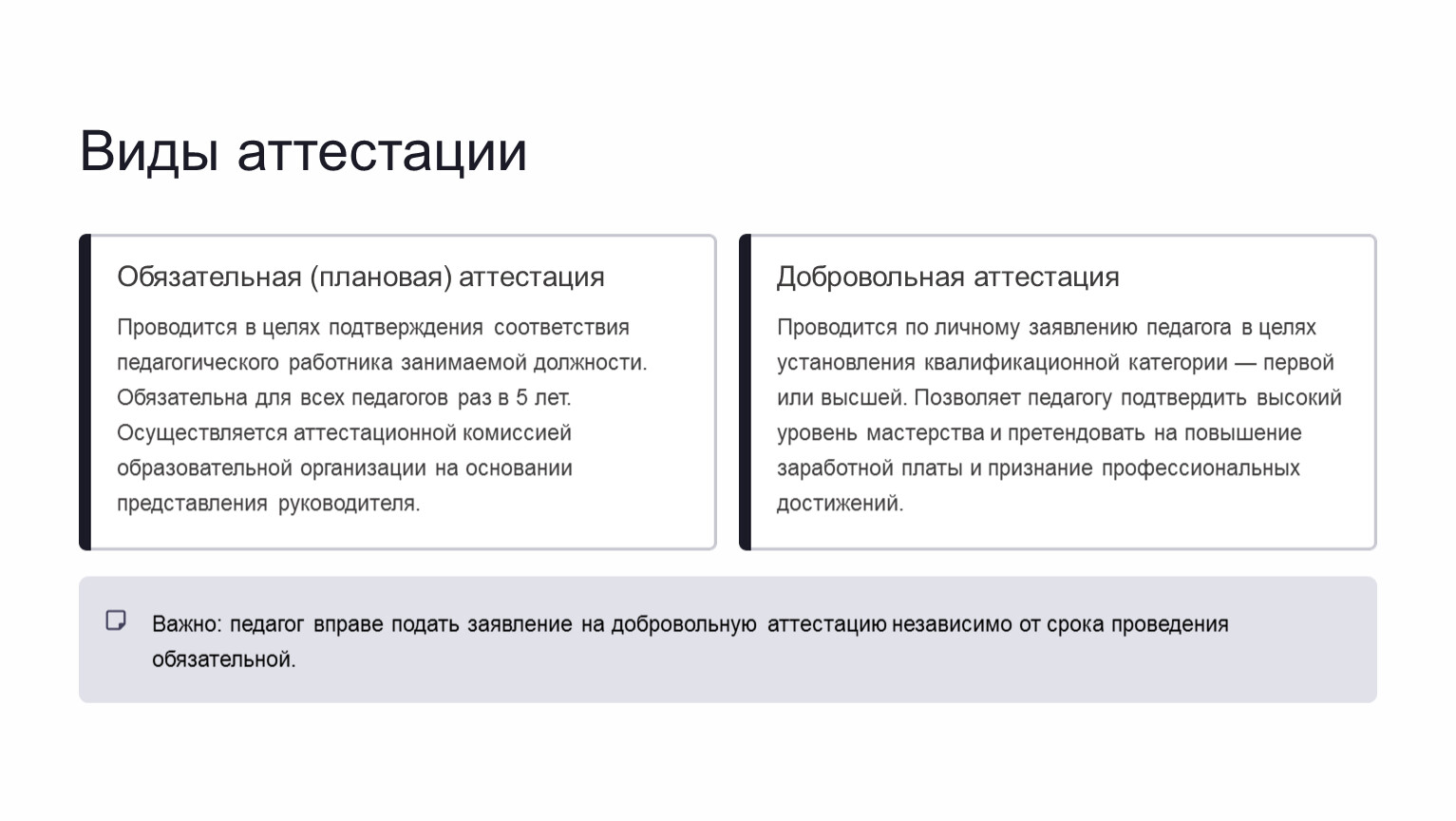 Виды аттестации

Обязательная (плановая) аттестация

Проводится в целях подтверждения соответствия педагогического работника занимаемой должности. Обязательна для всех педагогов раз в 5 лет. Осуществляется аттестационной комиссией образовательной организации на основании представления руководителя.

Добровольная аттестация

Проводится по личному заявлению педагога в целях установления квалификационной категории — первой или высшей. Позволяет педагогу подтвердить высокий уровень мастерства и претендовать на повышение заработной платы и признание профессиональных достижений.

Важно: педагог вправе подать заявление на добровольную аттестацию независимо от срока проведения обязательной.